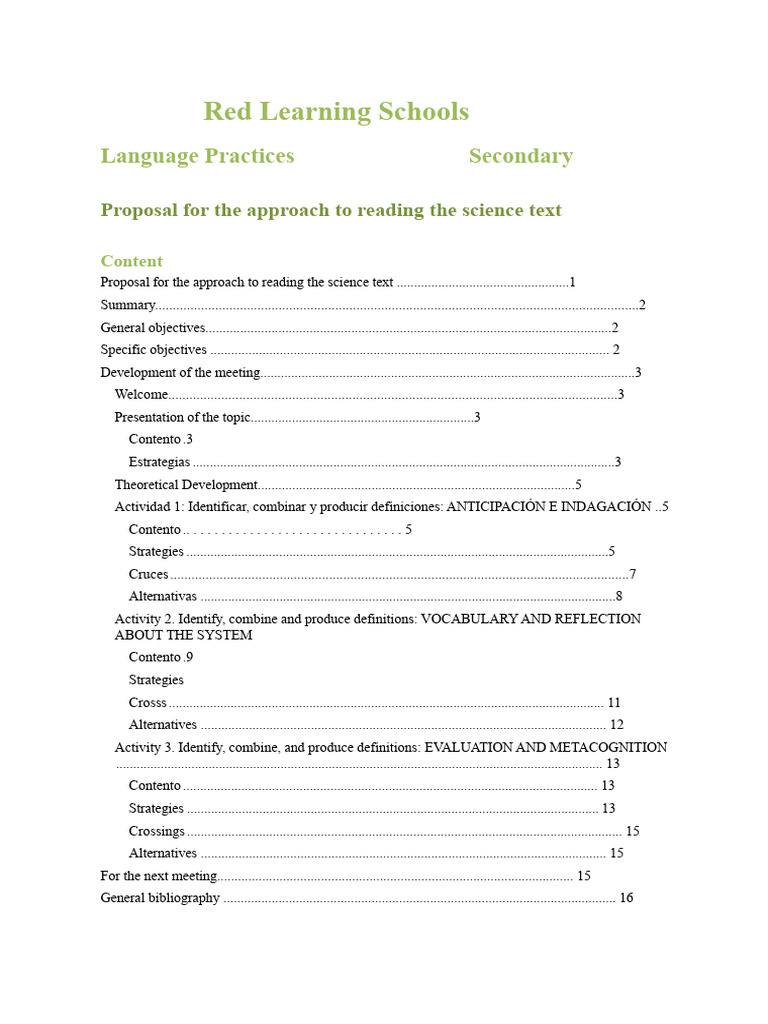 Red Learning Schools

Language Practices Secondary

Proposal for the approach to reading the science text

Content

Proposal for the approach to reading the science text 1

Summary 2

General objectives 2

Specific objectives 2

Development of the meeting 3

Welcome 3

Presentation of the topic 3

Contento .3

Estrategias 3

Theoretical Development 5

Actividad 1: Identificar, combinar y producir definiciones: ANTICIPACIÓN E INDAGACIÓN 5

Contento 5

Strategies 5

Cruces 7

Alternativas 8

Activity 2. Identify, combine and produce definitions: VOCABULARY AND REFLECTION ABOUT THE SYSTEM

Contento .9

Strategies

Crosss 11

Alternatives 12

Activity 3. Identify, combine, and produce definitions: EVALUATION AND METACOGNITION 13

Contento 13

Strategies 13

Crossings 15

Alternatives 15

For the next meeting 15

General bibliography 16